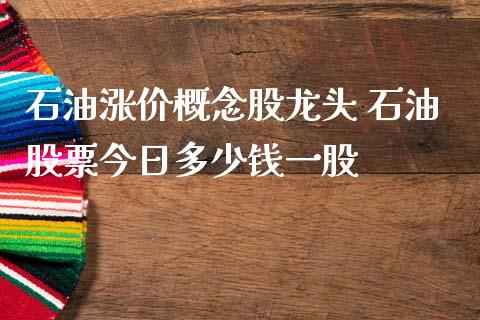 石油涨价概念股龙头 石油股票今日多少钱一股